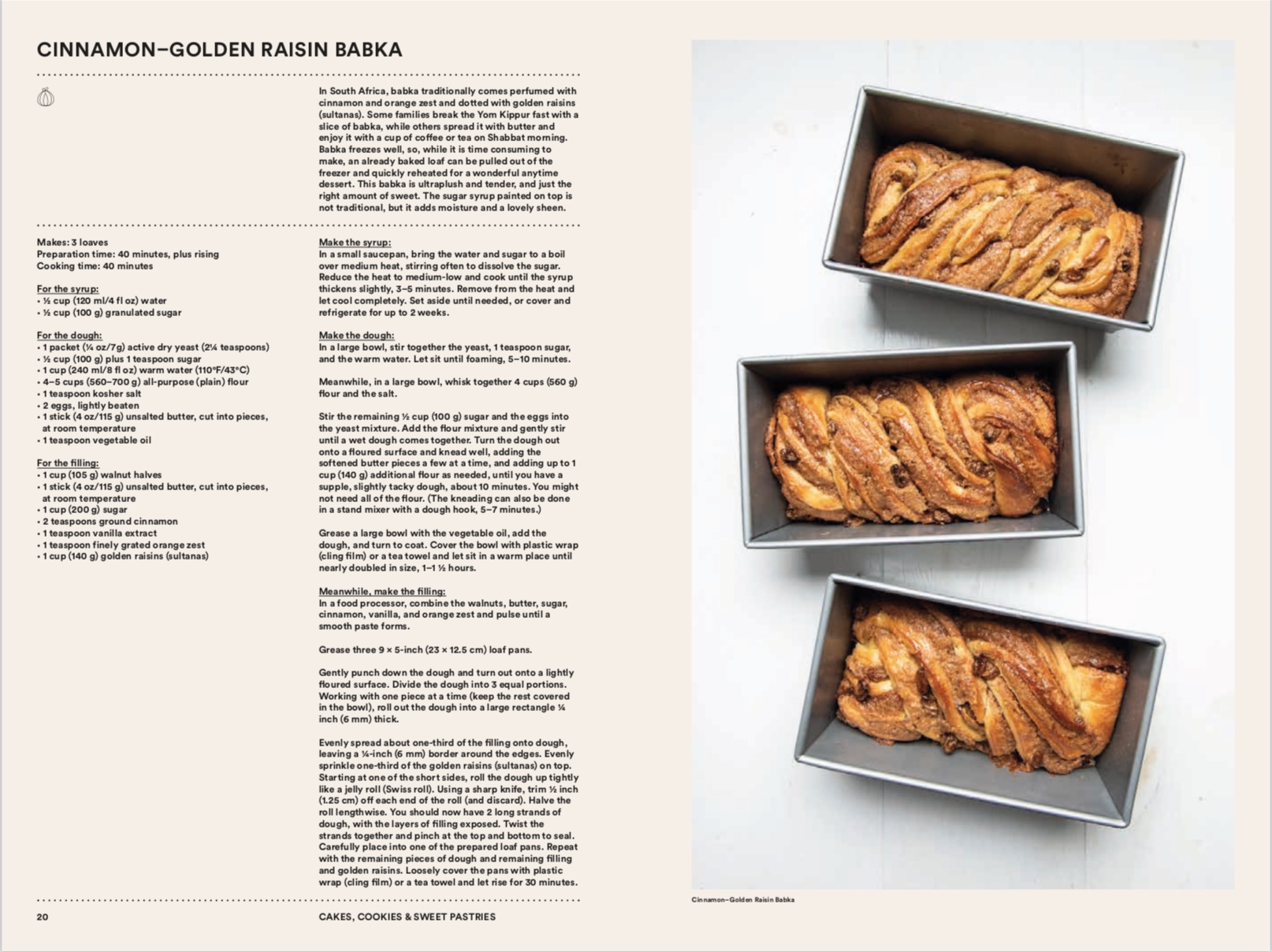 CINNAMON–GOLDEN RAISIN BABKA

In South Africa, babka traditionally comes perfumed with cinnamon and orange zest and dotted with golden raisins (sultanas). Some families break the Yom Kippur fast with a slice of babka, while others spread it with butter and enjoy it with a cup of coffee or tea on Shabbat morning. Babka freezes well, so, while it is time consuming to make, an already baked loaf can be pulled out of the freezer and quickly reheated for a wonderful anytime dessert. This babka is ultraplush and tender, and just the right amount of sweet. The sugar syrup painted on top is not traditional, but it adds moisture and a lovely sheen.

Makes: 3 loaves
Preparation time: 40 minutes, plus rising
Cooking time: 40 minutes

For the syrup:
• ½ cup (120 ml/4 fl oz) water
• ½ cup (100 g) granulated sugar

For the dough:
• 1 packet (¼ oz/7g) active dry yeast (2¼ teaspoons)
• ½ cup (100 g) plus 1 teaspoon sugar
• 1 cup (240 ml/8 fl oz) warm water (110°F/43°C)
• 4–5 cups (560–700 g) all-purpose (plain) flour
• 1 teaspoon kosher salt
• 2 eggs, lightly beaten
• 1 stick (4 oz/115 g) unsalted butter, cut into pieces, at room temperature
• 1 teaspoon vegetable oil

For the filling:
• 1 cup (105 g) walnut halves
• 1 stick (4 oz/115 g) unsalted butter, cut into pieces, at room temperature
• 1 cup (200 g) sugar
• 2 teaspoons ground cinnamon
• 1 teaspoon vanilla extract
• 1 teaspoon finely grated orange zest
• 1 cup (140 g) golden raisins (sultanas)

Make the syrup:
In a small saucepan, bring the water and sugar to a boil over medium heat, stirring often to dissolve the sugar. Reduce the heat to medium-low and cook until the syrup thickens slightly, 3–5 minutes. Remove from the heat and let cool completely. Set aside until needed, or cover and refrigerate for up to 2 weeks.

Make the dough:
In a large bowl, stir together the yeast, 1 teaspoon sugar, and the warm water. Let sit until foaming, 5–10 minutes.

Meanwhile, in a large bowl, whisk together 4 cups (560 g) flour and the salt.

Stir the remaining ½ cup (100 g) sugar and the eggs into the yeast mixture. Add the flour mixture and gently stir until a wet dough comes together. Turn the dough out onto a floured surface and knead well, adding the softened butter pieces a few at a time, and adding up to 1 cup (140 g) additional flour as needed, until you have a supple, slightly tacky dough, about 10 minutes. You might not need all of the flour. (The kneading can also be done in a stand mixer with a dough hook, 5–7 minutes.)

Grease a large bowl with the vegetable oil, add the dough, and turn to coat. Cover the bowl with plastic wrap (cling film) or a tea towel and let sit in a warm place until nearly doubled in size, 1–1 ½ hours.

Meanwhile, make the filling:
In a food processor, combine the walnuts, butter, sugar, cinnamon, vanilla, and orange zest and pulse until a smooth paste forms.

Grease three 9 × 5-inch (23 × 12.5 cm) loaf pans.

Gently punch down the dough and turn out onto a lightly floured surface. Divide the dough into 3 equal portions. Working with one piece at a time (keep the rest covered in the bowl), roll out the dough into a large rectangle ¼ inch (6 mm) thick.

Evenly spread about one-third of the filling onto dough, leaving a ¼-inch (6 mm) border around the edges. Evenly sprinkle one-third of the golden raisins (sultanas) on top. Starting at one of the short sides, roll the dough up tightly like a jelly roll (Swiss roll). Using a sharp knife, trim ½ inch (1.25 cm) off each end of the roll (and discard). Halve the roll lengthwise. You should now have 2 long strands of dough, with the layers of filling exposed. Twist the strands together and pinch at the top and bottom to seal. Carefully place into one of the prepared loaf pans. Repeat with the remaining pieces of dough and remaining filling and golden raisins. Loosely cover the pans with plastic wrap (cling film) or a tea towel and let rise for 30 minutes.

20 CAKES, COOKIES & SWEET PASTRIES

Cinnamon–Golden Raisin Babka